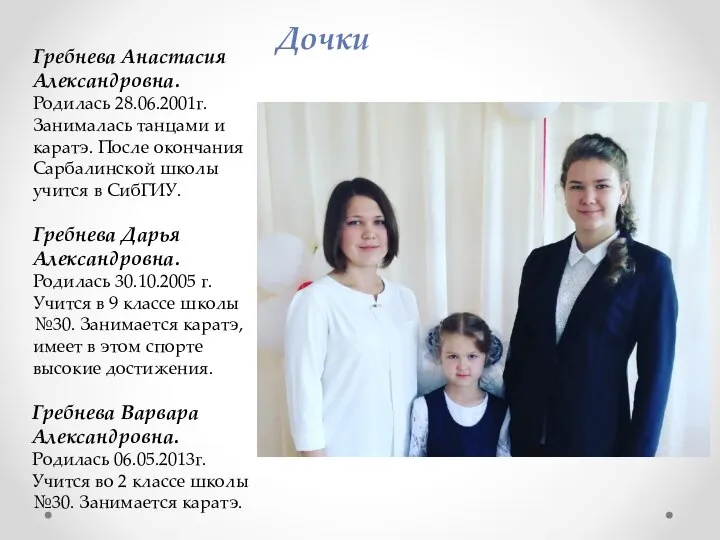 Дочки

Гребнева Анастасия Александровна.
Родилась 28.06.2001г. Занималась танцами и каратэ. После окончания Сарбалинской школы учится в СибГИУ.

Гребнева Дарья Александровна.
Родилась 30.10.2005 г. Учится в 9 классе школы №30. Занимается каратэ, имеет в этом спорте высокие достижения.

Гребнева Варвара Александровна.
Родилась 06.05.2013г. Учится во 2 классе школы №30. Занимается каратэ.